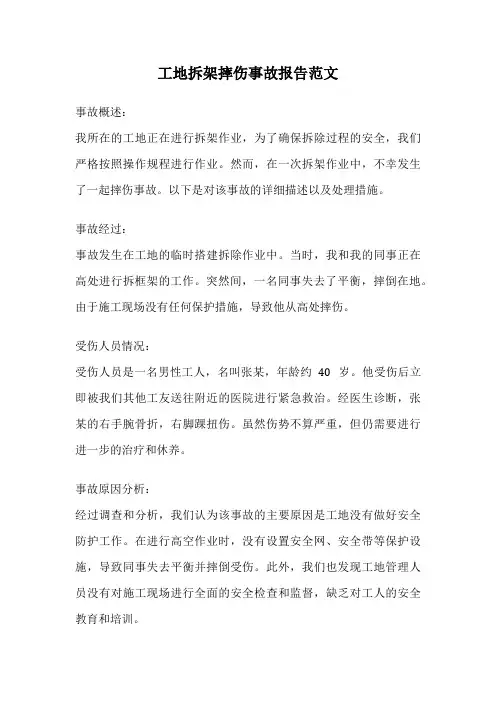 工地拆架摔伤事故报告范文

事故概述：

我所在的工地正在进行拆架作业，为了确保拆除过程的安全，我们严格按照操作规程进行作业。然而，在一次拆架作业中，不幸发生了一起摔伤事故。以下是对该事故的详细描述以及处理措施。

事故经过：

事故发生在工地的临时搭建拆除作业中。当时，我和我的同事正在高处进行拆框架的工作。突然间，一名同事失去了平衡，摔倒在地。由于施工现场没有任何保护措施，导致他从高处摔伤。

受伤人员情况：

受伤人员是一名男性工人，名叫张某，年龄约 40 岁。他受伤后立即被我们其他工友送往附近的医院进行紧急救治。经医生诊断，张某的右手腕骨折，右脚踝扭伤。虽然伤势不算严重，但仍需要进行进一步的治疗和休养。

事故原因分析：

经过调查和分析，我们认为该事故的主要原因是工地没有做好安全防护工作。在进行高空作业时，没有设置安全网、安全带等保护设施，导致同事失去平衡并摔倒受伤。此外，我们也发现工地管理人员没有对施工现场进行全面的安全检查和监督，缺乏对工人的安全教育和培训。